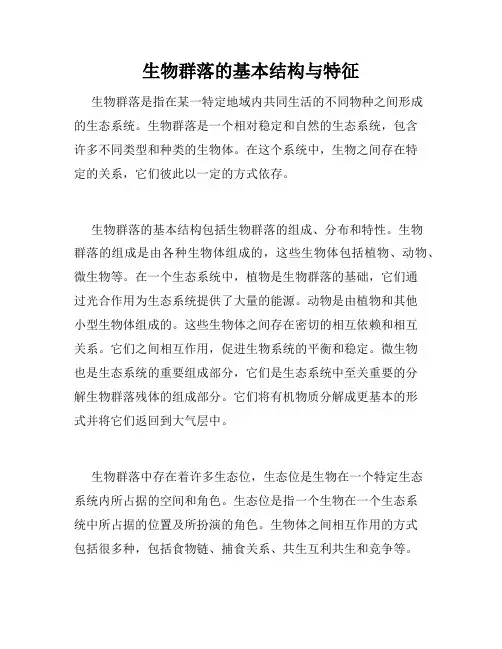 生物群落的基本结构与特征

生物群落是指在某一特定地域内共同生活的不同物种之间形成的生态系统。生物群落是一个相对稳定和自然的生态系统，包含许多不同类型和种类的生物体。在这个系统中，生物之间存在特定的关系，它们彼此以一定的方式依存。

生物群落的基本结构包括生物群落的组成、分布和特性。生物群落的组成是由各种生物体组成的，这些生物体包括植物、动物、微生物等。在一个生态系统中，植物是生物群落的基础，它们通过光合作用为生态系统提供了大量的能源。动物是由植物和其他小型生物体组成的。这些生物体之间存在密切的相互依赖和相互关系。它们之间相互作用，促进生物系统的平衡和稳定。微生物也是生态系统的重要组成部分，它们是生态系统中至关重要的分解生物群落残体的组成部分。它们将有机物质分解成更基本的形式并将它们返回到大气层中。

生物群落中存在着许多生态位，生态位是生物在一个特定生态系统内所占据的空间和角色。生态位是指一个生物在一个生态系统中所占据的位置及所扮演的角色。生物体之间相互作用的方式包括很多种，包括食物链、捕食关系、共生互利共生和竞争等。